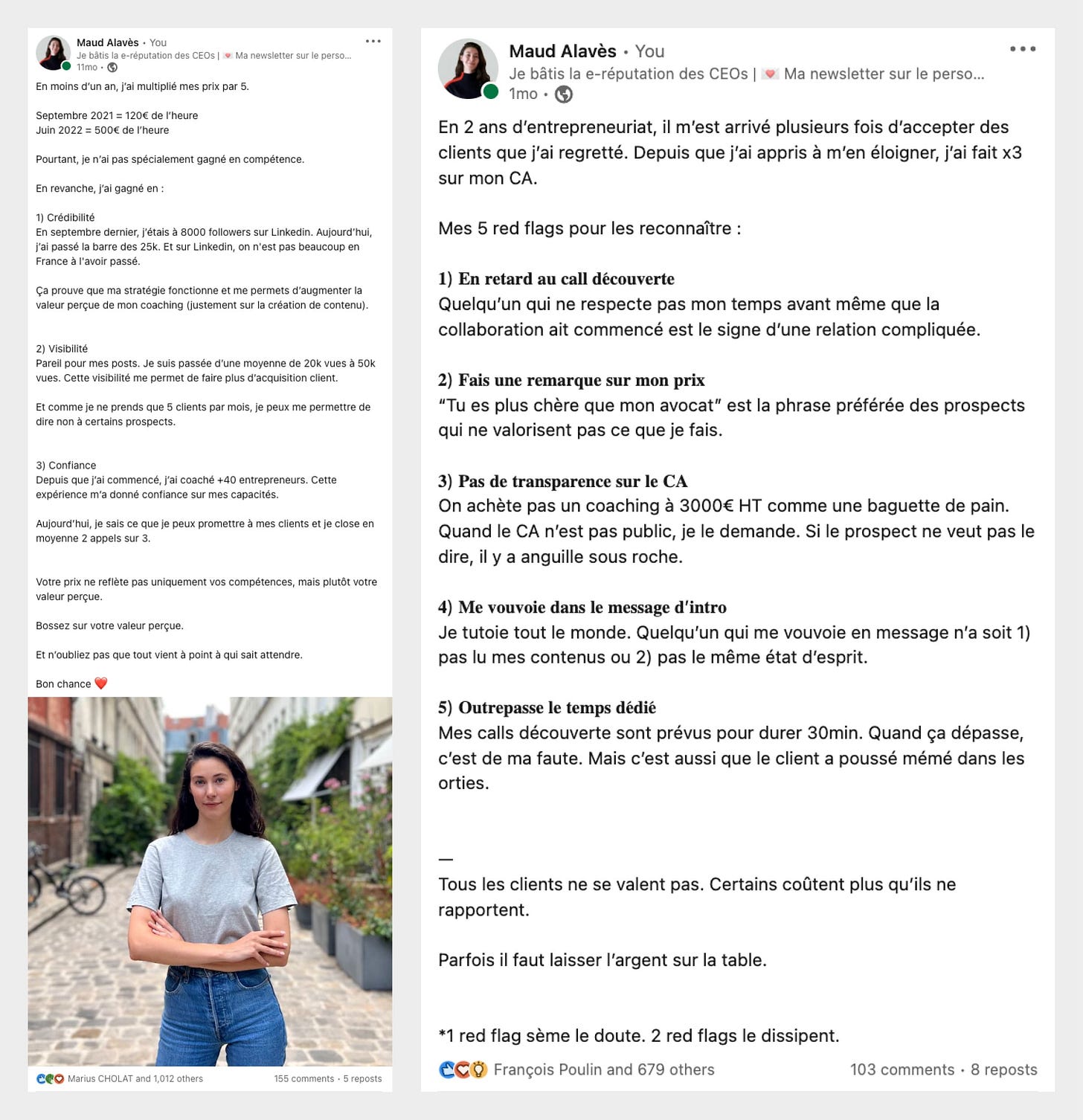 Maud Alavès • You
Je bâtis la e-réputation des CEOs | 💌 Ma newsletter sur le perso...
11mo •

En moins d'un an, j'ai multiplié mes prix par 5.

Septembre 2021 = 120€ de l'heure
Juin 2022 = 500€ de l'heure

Pourtant, je n'ai pas spécialement gagné en compétence.

En revanche, j'ai gagné en :

1) Crédibilité
En septembre dernier, j'étais à 8000 followers sur Linkedin. Aujourd'hui, j'ai passé la barre des 25k. Et sur Linkedin, on n'est pas beaucoup en France à l'avoir passé.

Ça prouve que ma stratégie fonctionne et me permets d'augmenter la valeur perçue de mon coaching (justement sur la création de contenu).

2) Visibilité
Pareil pour mes posts. Je suis passée d'une moyenne de 20k vues à 50k vues. Cette visibilité me permet de faire plus d'acquisition client.

Et comme je ne prends que 5 clients par mois, je peux me permettre de dire non à certains prospects.

3) Confiance
Depuis que j'ai commencé, j'ai coaché +40 entrepreneurs. Cette expérience m'a donné confiance sur mes capacités.

Aujourd'hui, je sais ce que je peux promettre à mes clients et je close en moyenne 2 appels sur 3.

Votre prix ne reflète pas uniquement vos compétences, mais plutôt votre valeur perçue.

Bossez sur votre valeur perçue.

Et n'oubliez pas que tout vient à point à qui sait attendre.

Bon chance ❤️

Marius CHOLAT and 1,012 others
155 comments • 5 reposts

Maud Alavès • You
Je bâtis la e-réputation des CEOs | 💌 Ma newsletter sur le perso...
1mo •

En 2 ans d'entrepreneuriat, il m'est arrivé plusieurs fois d'accepter des clients que j'ai regretté. Depuis que j'ai appris à m'en éloigner, j'ai fait x3 sur mon CA.

Mes 5 red flags pour les reconnaître :

1) En retard au call découverte
Quelqu'un qui ne respecte pas mon temps avant même que la collaboration ait commencé est le signe d'une relation compliquée.

2) Fais une remarque sur mon prix
"Tu es plus chère que mon avocat" est la phrase préférée des prospects qui ne valorisent pas ce que je fais.

3) Pas de transparence sur le CA
On achète pas un coaching à 3000€ HT comme une baguette de pain. Quand le CA n'est pas public, je le demande. Si le prospect ne veut pas le dire, il y a anguille sous roche.

4) Me vouvoie dans le message d'intro
Je tutoie tout le monde. Quelqu'un qui me vouvoie en message n'a soit 1) pas lu mes contenus ou 2) pas le même état d'esprit.

5) Outrepasse le temps dédié
Mes calls découverte sont prévus pour durer 30min. Quand ça dépasse, c'est de ma faute. Mais c'est aussi que le client a poussé mémé dans les orties.

—
Tous les clients ne se valent pas. Certains coûtent plus qu'ils ne rapportent.

Parfois il faut laisser l'argent sur la table.

*1 red flag sème le doute. 2 red flags le dissipent.

François Poulin and 679 others
103 comments • 8 reposts